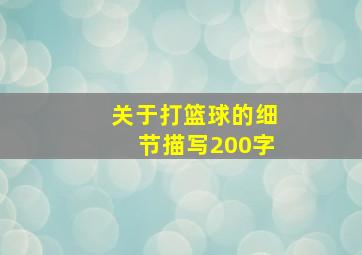 关于打篮球的细节描写200字